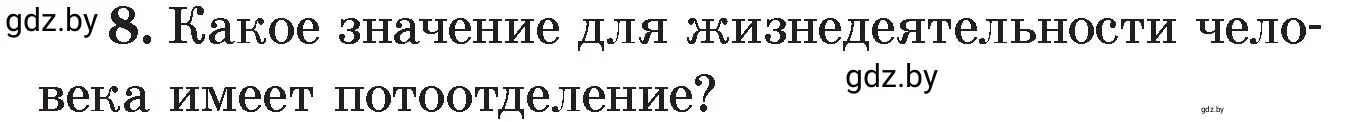 gdz.by 8. Какое значение для жизнедеятельности человека имеет потоотделение? gdz.by

gdz.by